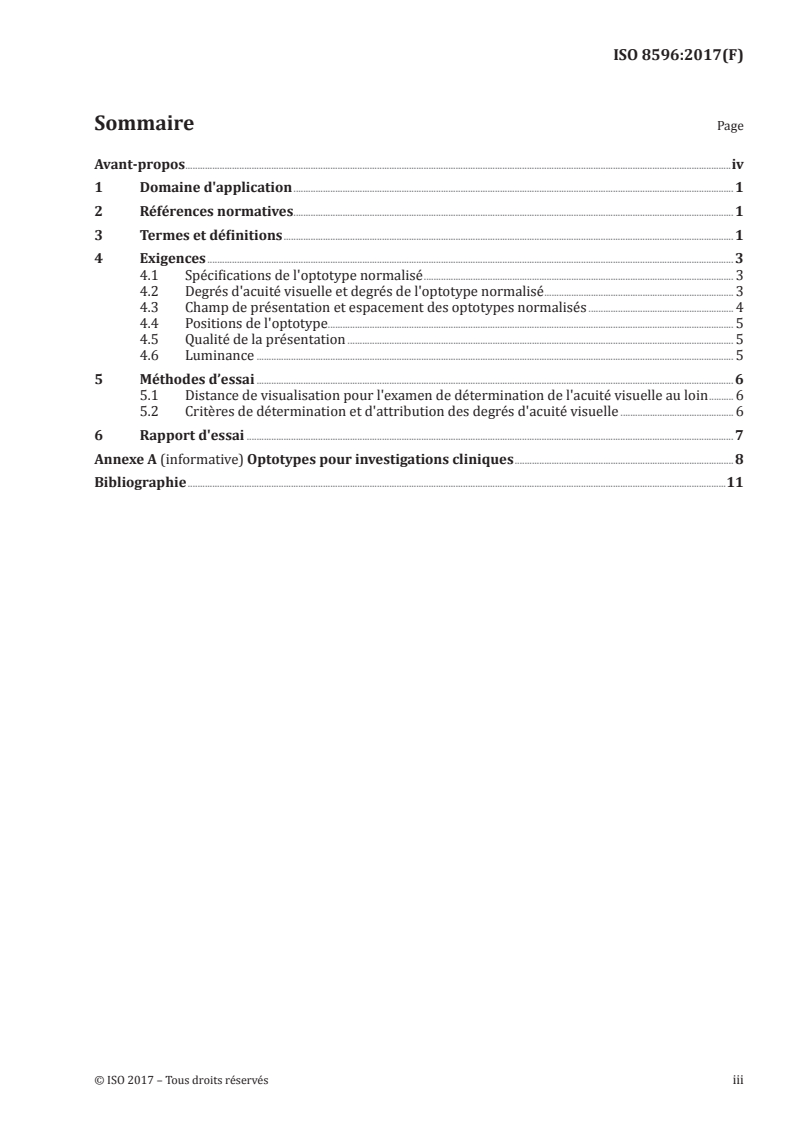 ISO 8596:2017(F)

Sommaire

Page

Avant-propos iv
1 Domaine d'application 1
2 Références normatives 1
3 Termes et définitions 1
4 Exigences 3
4.1 Spécifications de l'optotype normalisé 3
4.2 Degrés d'acuité visuelle et degrés de l'optotype normalisé 3
4.3 Champ de présentation et espacement des optotypes normalisés 4
4.4 Positions de l'optotype 5
4.5 Qualité de la présentation 5
4.6 Luminance 5
5 Méthodes d'essai 6
5.1 Distance de visualisation pour l'examen de détermination de l'acuité visuelle au loin 6
5.2 Critères de détermination et d'attribution des degrés d'acuité visuelle 6
6 Rapport d'essai 7
Annexe A (informative) Optotypes pour investigations cliniques 8
Bibliographie 11

© ISO 2017 – Tous droits réservés iii